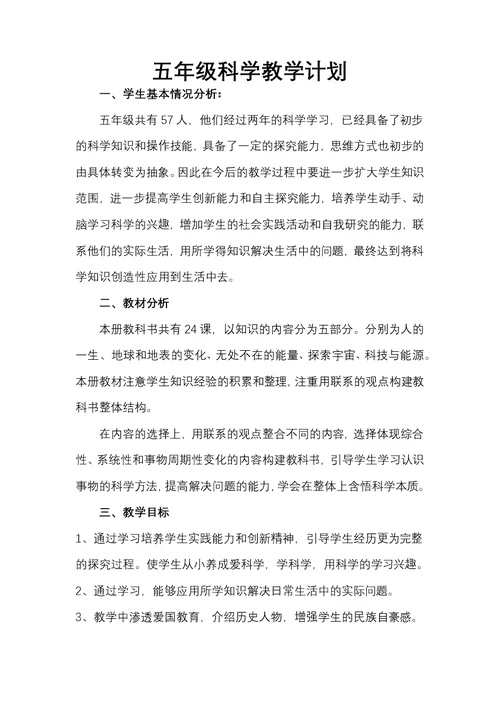 五年级科学教学计划

一、学生基本情况分析：

五年级共有 57 人，他们经过两年的科学学习，已经具备了初步的科学知识和操作技能，具备了一定的探究能力，思维方式也初步的由具体转变为抽象。因此在今后的教学过程中要进一步扩大学生知识范围，进一步提高学生创新能力和自主探究能力，培养学生动手、动脑学习科学的兴趣，增加学生的社会实践活动和自我研究的能力，联系他们的实际生活，用所学得知识解决生活中的问题，最终达到将科学知识创造性应用到生活中去。

二、教材分析

本册教科书共有 24 课，以知识的内容分为五部分。分别为人的一生、地球和地表的变化、无处不在的能量、探索宇宙、科技与能源。本册教材注意学生知识经验的积累和整理，注重用联系的观点构建教科书整体结构。

在内容的选择上，用联系的观点整合不同的内容，选择体现综合性、系统性和事物周期性变化的内容构建教科书，引导学生学习认识事物的科学方法，提高解决问题的能力，学会在整体上含悟科学本质。

三、教学目标

1、通过学习培养学生实践能力和创新精神，引导学生经历更为完整的探究过程。使学生从小养成爱科学，学科学，用科学的学习兴趣。

2、通过学习，能够应用所学知识解决日常生活中的实际问题。

3、教学中渗透爱国教育，介绍历史人物，增强学生的民族自豪感。